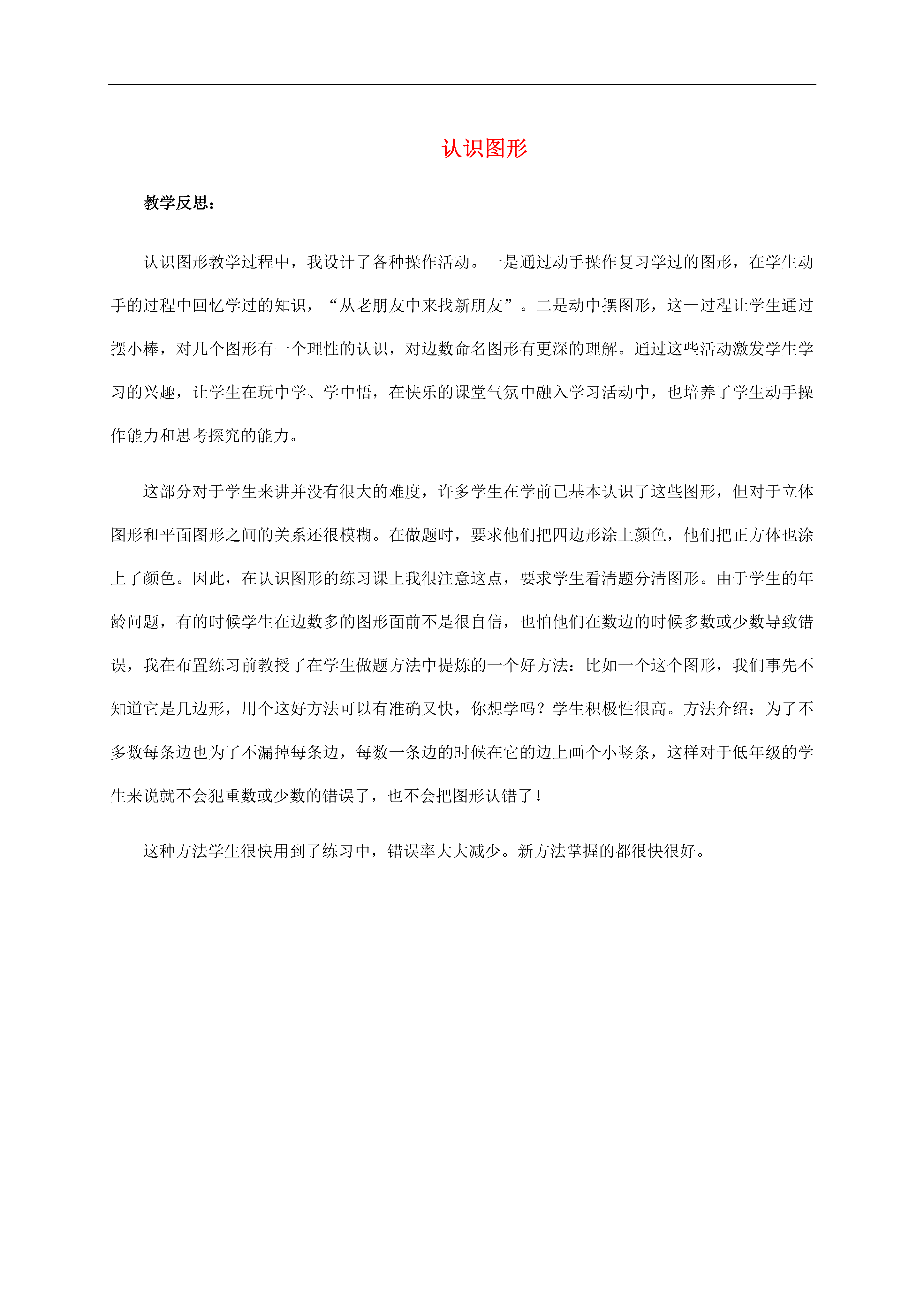 认识图形

教学反思：

认识图形教学过程中，我设计了各种操作活动。一是通过动手操作复习学过的图形，在学生动手的过程中回忆学过的知识，“从老朋友中来找新朋友”。二是动中摆图形，这一过程让学生通过摆小棒，对几个图形有一个理性的认识，对边数命名图形有更深的理解。通过这些活动激发学生学习的兴趣，让学生在玩中学、学中悟，在快乐的课堂气氛中融入学习活动中，也培养了学生动手操作能力和思考探究的能力。

这部分对于学生来讲并没有很大的难度，许多学生在学前已基本认识了这些图形，但对于立体图形和平面图形之间的关系还很模糊。在做题时，要求他们把四边形涂上颜色，他们把正方体也涂上了颜色。因此，在认识图形的练习课上我很注意这点，要求学生看清题分清图形。由于学生的年龄问题，有的时候学生在边数多的图形面前不是很自信，也怕他们在数边的时候多数或少数导致错误，我在布置练习前教授了在学生做题方法中提炼的一个好方法：比如一个这个图形，我们事先不知道它是几边形，用个这好方法可以有准确又快，你想学吗？学生积极性很高。方法介绍：为了不多数每条边也为了不漏掉每条边，每数一条边的时候在它的边上画个小竖条，这样对于低年级的学生来说就不会犯重数或少数的错误了，也不会把图形认错了！

这种方法学生很快用到了练习中，错误率大大减少。新方法掌握的都很快很好。